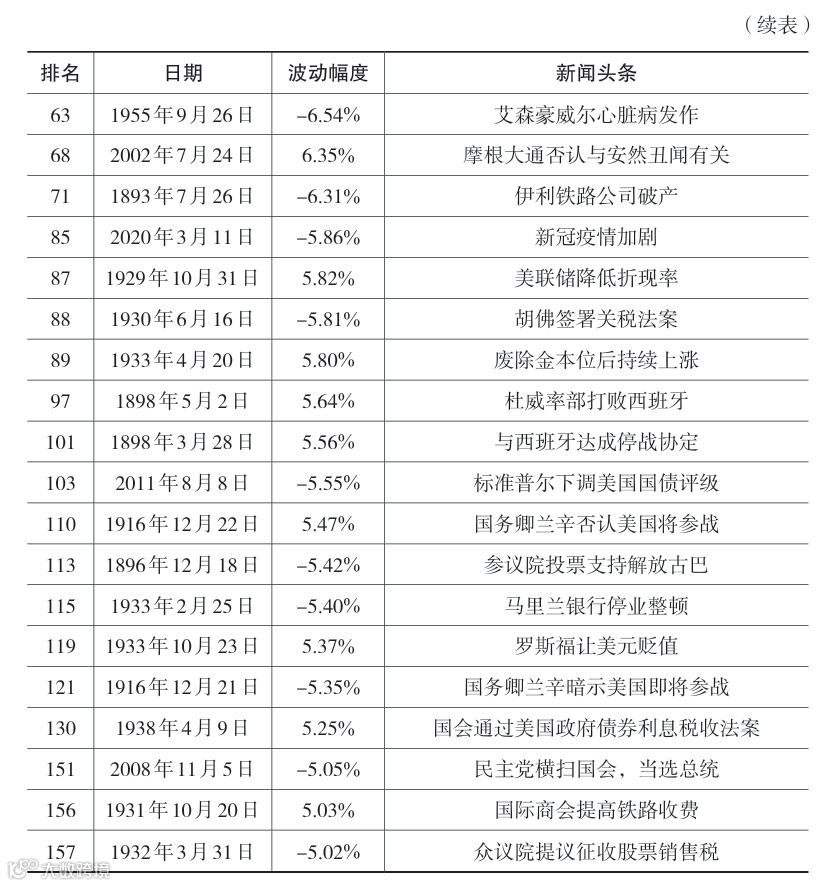 （续表）

| 排名 | 日期 | 波动幅度 | 新闻头条 |
|---|---|---|---|
| 63 | 1955年9月26日 | –6.54% | 艾森豪威尔心脏病发作 |
| 68 | 2002年7月24日 | 6.35% | 摩根大通否认与安然丑闻有关 |
| 71 | 1893年7月26日 | –6.31% | 伊利铁路公司破产 |
| 85 | 2020年3月11日 | –5.86% | 新冠疫情加剧 |
| 87 | 1929年10月31日 | 5.82% | 美联储降低折现率 |
| 88 | 1930年6月16日 | –5.81% | 胡佛签署关税法案 |
| 89 | 1933年4月20日 | 5.80% | 废除金本位后持续上涨 |
| 97 | 1898年5月2日 | 5.64% | 杜威率部打败西班牙 |
| 101 | 1898年3月28日 | 5.56% | 与西班牙达成停战协定 |
| 103 | 2011年8月8日 | –5.55% | 标准普尔下调美国国债评级 |
| 110 | 1916年12月22日 | 5.47% | 国务卿兰辛否认美国将参战 |
| 113 | 1896年12月18日 | –5.42% | 参议院投票支持解放古巴 |
| 115 | 1933年2月25日 | –5.40% | 马里兰银行停业整顿 |
| 119 | 1933年10月23日 | 5.37% | 罗斯福让美元贬值 |
| 121 | 1916年12月21日 | –5.35% | 国务卿兰辛暗示美国即将参战 |
| 130 | 1938年4月9日 | 5.25% | 国会通过美国政府债券利息税收法案 |
| 151 | 2008年11月5日 | –5.05% | 民主党横扫国会，当选总统 |
| 156 | 1931年10月20日 | 5.03% | 国际商会提高铁路收费 |
| 157 | 1932年3月31日 | –5.02% | 众议院提议征收股票销售税 |

大数跨境